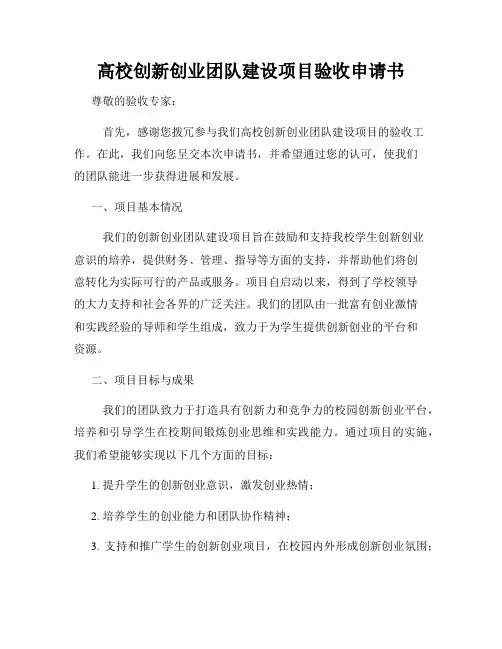 高校创新创业团队建设项目验收申请书

尊敬的验收专家：

首先，感谢您拨冗参与我们高校创新创业团队建设项目的验收工作。在此，我们向您呈交本次申请书，并希望通过您的认可，使我们的团队能进一步获得进展和发展。

一、项目基本情况

我们的创新创业团队建设项目旨在鼓励和支持我校学生创新创业意识的培养，提供财务、管理、指导等方面的支持，并帮助他们将创意转化为实际可行的产品或服务。项目自启动以来，得到了学校领导的大力支持和社会各界的广泛关注。我们的团队由一批富有创业激情和实践经验的导师和学生组成，致力于为学生提供创新创业的平台和资源。

二、项目目标与成果

我们的团队致力于打造具有创新力和竞争力的校园创新创业平台，培养和引导学生在校期间锻炼创业思维和实践能力。通过项目的实施，我们希望能够实现以下几个方面的目标：

1. 提升学生的创新创业意识，激发创业热情；

2. 培养学生的创业能力和团队协作精神；

3. 支持和推广学生的创新创业项目，在校园内外形成创新创业氛围；